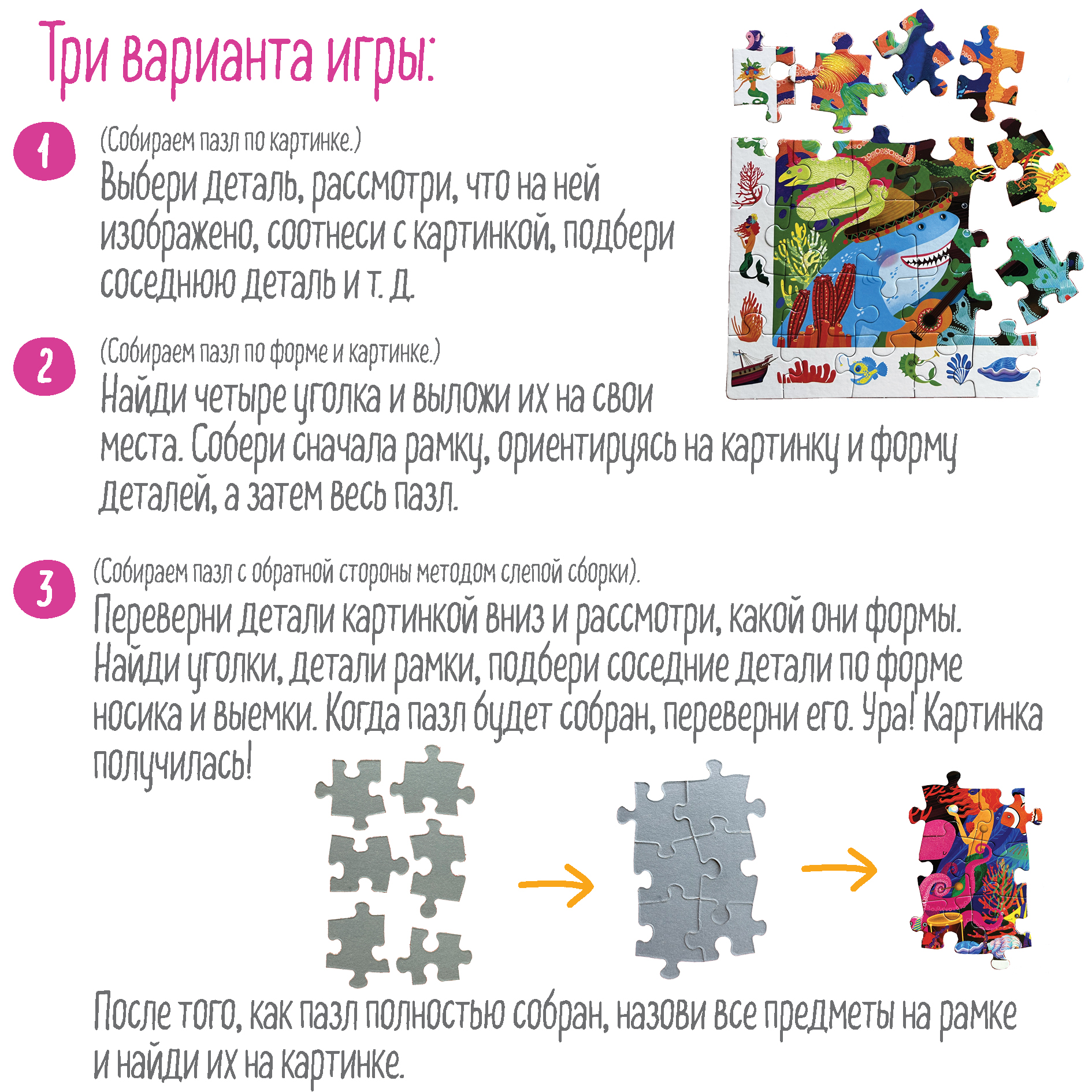 Три варианта игры:

1

(Собираем пазл по картинке.)
Выбери деталь, рассмотри, что на ней изображено, соотнеси с картинкой, подбери соседнюю деталь и т. д.

2

(Собираем пазл по форме и картинке.)
Найди четыре уголка и выложи их на свои места. Собери сначала рамку, ориентируясь на картинку и форму деталей, а затем весь пазл.

3

(Собираем пазл с обратной стороны методом слепой сборки).
Переверни детали картинкой вниз и рассмотри, какой они формы. Найди уголки, детали рамки, подбери соседние детали по форме носика и выемки. Когда пазл будет собран, переверни его. Ура! Картинка получилась!

После того, как пазл полностью собран, назови все предметы на рамке и найди их на картинке.